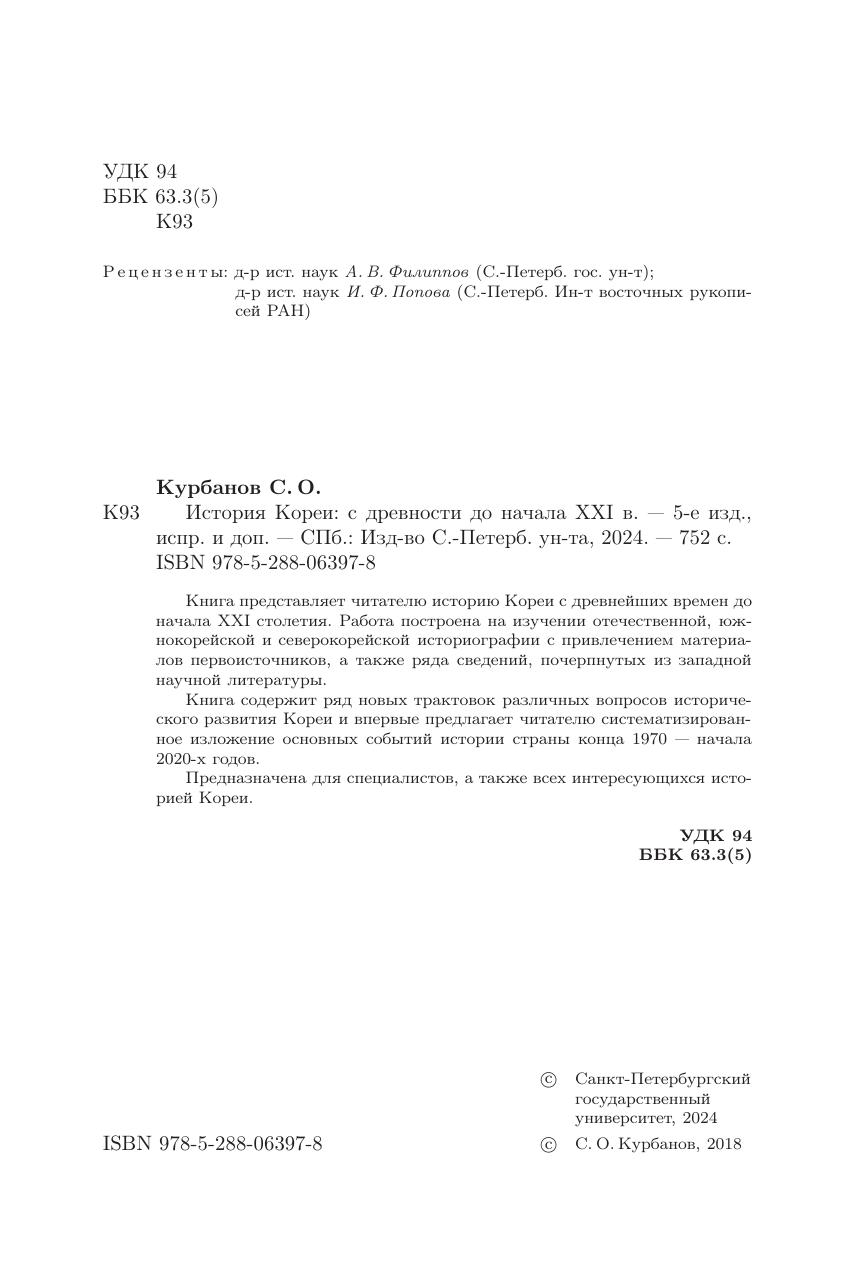 УДК 94
ББК 63.3(5)
К93

Рецензенты: д-р ист. наук А. В. Филиппов (С.-Петерб. гос. ун-т);
д-р ист. наук И. Ф. Попова (С.-Петерб. Ин-т восточных рукописей РАН)

Курбанов С. О.
К93 История Кореи: с древности до начала XXI в. — 5-е изд., испр. и доп. — СПб.: Изд-во С.-Петерб. ун-та, 2024. — 752 с.
ISBN 978-5-288-06397-8

Книга представляет читателю историю Кореи с древнейших времен до начала XXI столетия. Работа построена на изучении отечественной, южнокорейской и северокорейской историографии с привлечением материалов первоисточников, а также ряда сведений, почерпнутых из западной научной литературы.

Книга содержит ряд новых трактовок различных вопросов исторического развития Кореи и впервые предлагает читателю систематизированное изложение основных событий истории страны конца 1970 — начала 2020-х годов.

Предназначена для специалистов, а также всех интересующихся историей Кореи.

УДК 94
ББК 63.3(5)

© Санкт-Петербургский государственный университет, 2024
ISBN 978-5-288-06397-8
© С. О. Курбанов, 2018